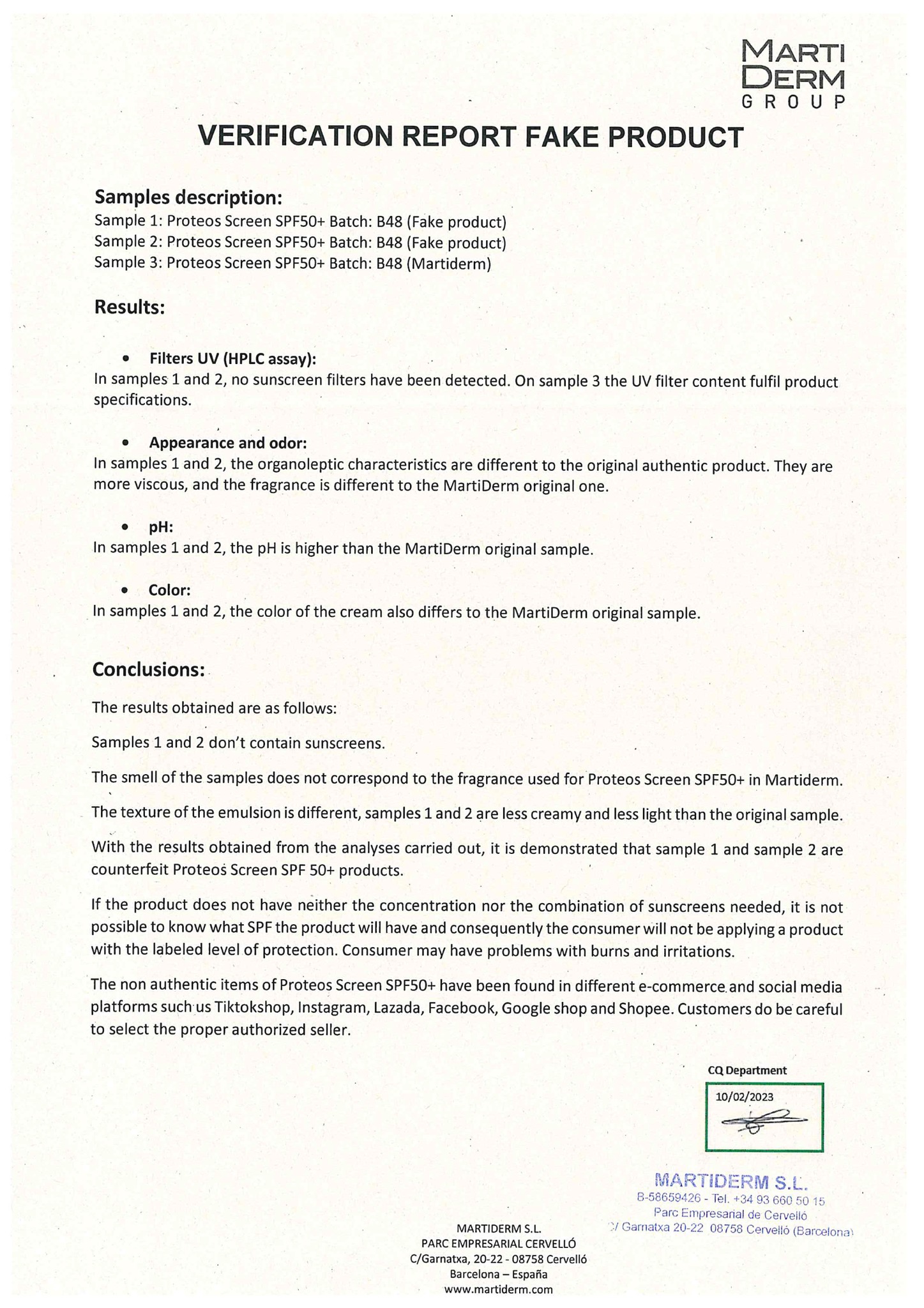 MARTI DERM GROUP

VERIFICATION REPORT FAKE PRODUCT

Samples description:
Sample 1: Proteos Screen SPF50+ Batch: B48 (Fake product)
Sample 2: Proteos Screen SPF50+ Batch: B48 (Fake product)
Sample 3: Proteos Screen SPF50+ Batch: B48 (Martiderm)

Results:

• Filters UV (HPLC assay):
In samples 1 and 2, no sunscreen filters have been detected. On sample 3 the UV filter content fulfil product specifications.

• Appearance and odor:
In samples 1 and 2, the organoleptic characteristics are different to the original authentic product. They are more viscous, and the fragrance is different to the MartiDerm original one.

• pH:
In samples 1 and 2, the pH is higher than the MartiDerm original sample.

• Color:
In samples 1 and 2, the color of the cream also differs to the MartiDerm original sample.

Conclusions:

The results obtained are as follows:

Samples 1 and 2 don't contain sunscreens.

The smell of the samples does not correspond to the fragrance used for Proteos Screen SPF50+ in Martiderm.

The texture of the emulsion is different, samples 1 and 2 are less creamy and less light than the original sample.

With the results obtained from the analyses carried out, it is demonstrated that sample 1 and sample 2 are counterfeit Proteos Screen SPF 50+ products.

If the product does not have neither the concentration nor the combination of sunscreens needed, it is not possible to know what SPF the product will have and consequently the consumer will not be applying a product with the labeled level of protection. Consumer may have problems with burns and irritations.

The non authentic items of Proteos Screen SPF50+ have been found in different e-commerce and social media platforms such us Tiktokshop, Instagram, Lazada, Facebook, Google shop and Shopee. Customers do be careful to select the proper authorized seller.

CQ Department
10/02/2023

MARTIDERM S.L.
B-58659426 - Tel. +34 93 660 50 15
Parc Empresarial de Cervelló
C/ Garnatxa 20-22 08758 Cervelló (Barcelona)

MARTIDERM S.L.
PARC EMPRESARIAL CERVELLÓ
C/Garnatxa, 20-22 - 08758 Cervelló
Barcelona – España
www.martiderm.com